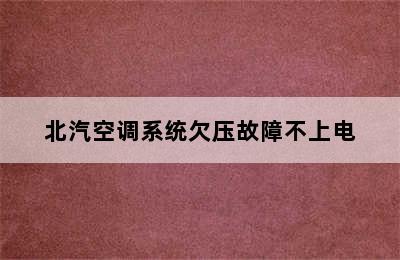 北汽空调系统欠压故障不上电